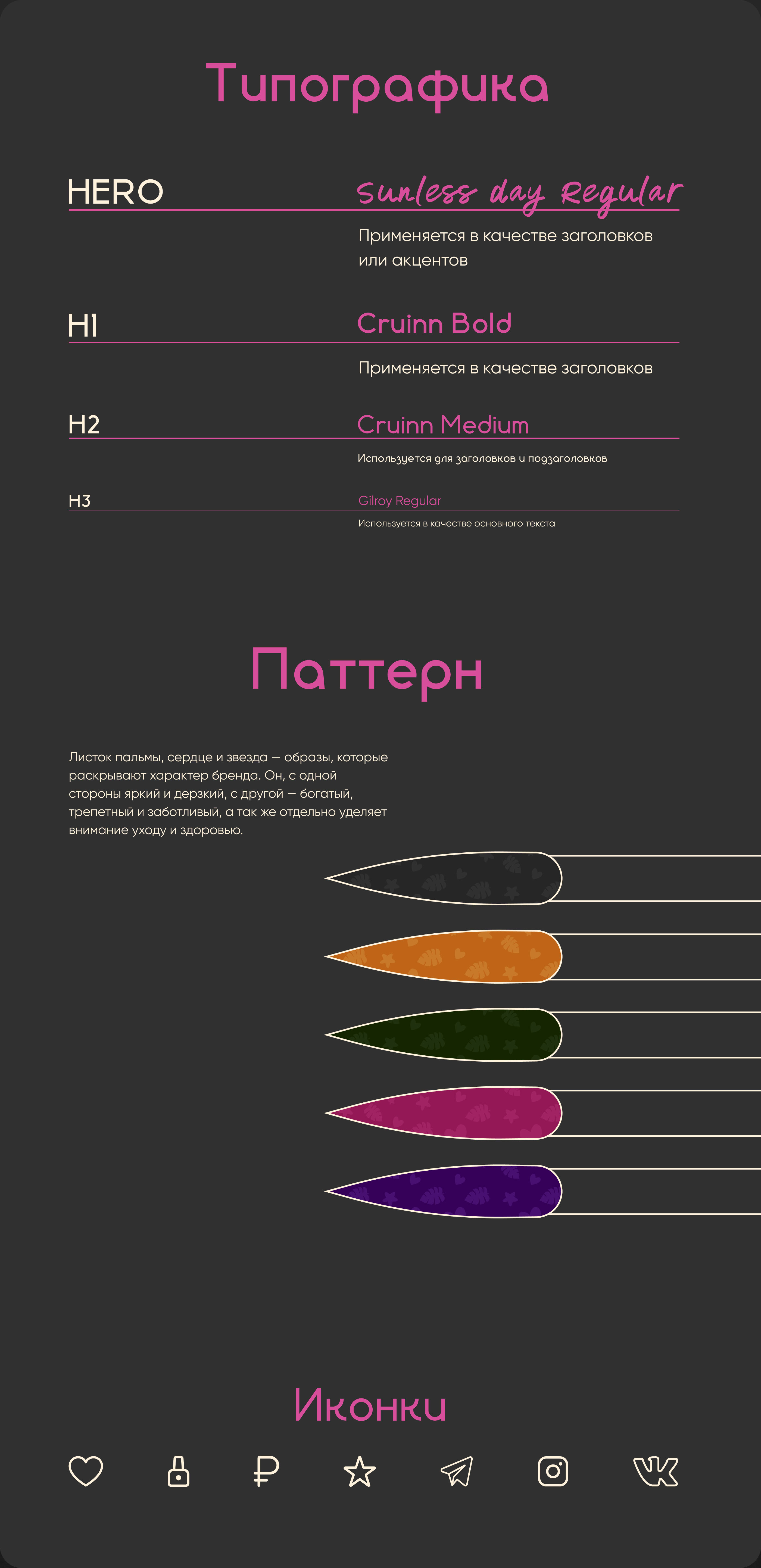 Типографика

HERO

Sunless day Regular

Применяется в качестве заголовков или акцентов

H1

Cruinn Bold

Применяется в качестве заголовков

H2

Cruinn Medium

Используется для заголовков и подзаголовков

H3

Gilroy Regular

Используется в качестве основного текста

Паттерн

Листок пальмы, сердце и звезда — образы, которые раскрывают характер бренда. Он, с одной стороны яркий и дерзкий, с другой — богатый, трепетный и заботливый, а так же отдельно уделяет внимание уходу и здоровью.

Иконки